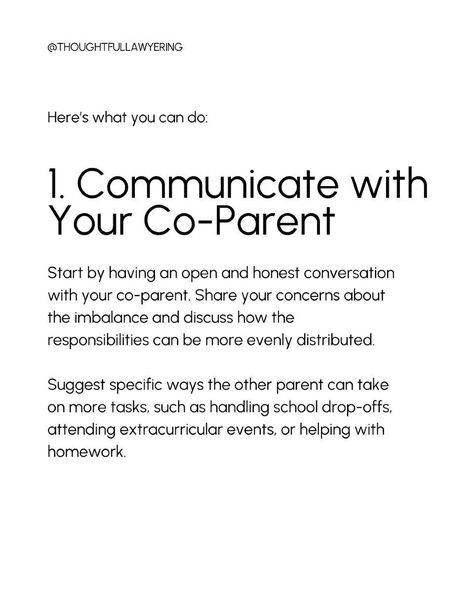 @THOUGHTFULLAWYERING

Here's what you can do:

1. Communicate with Your Co-Parent

Start by having an open and honest conversation with your co-parent. Share your concerns about the imbalance and discuss how the responsibilities can be more evenly distributed.

Suggest specific ways the other parent can take on more tasks, such as handling school drop-offs, attending extracurricular events, or helping with homework.